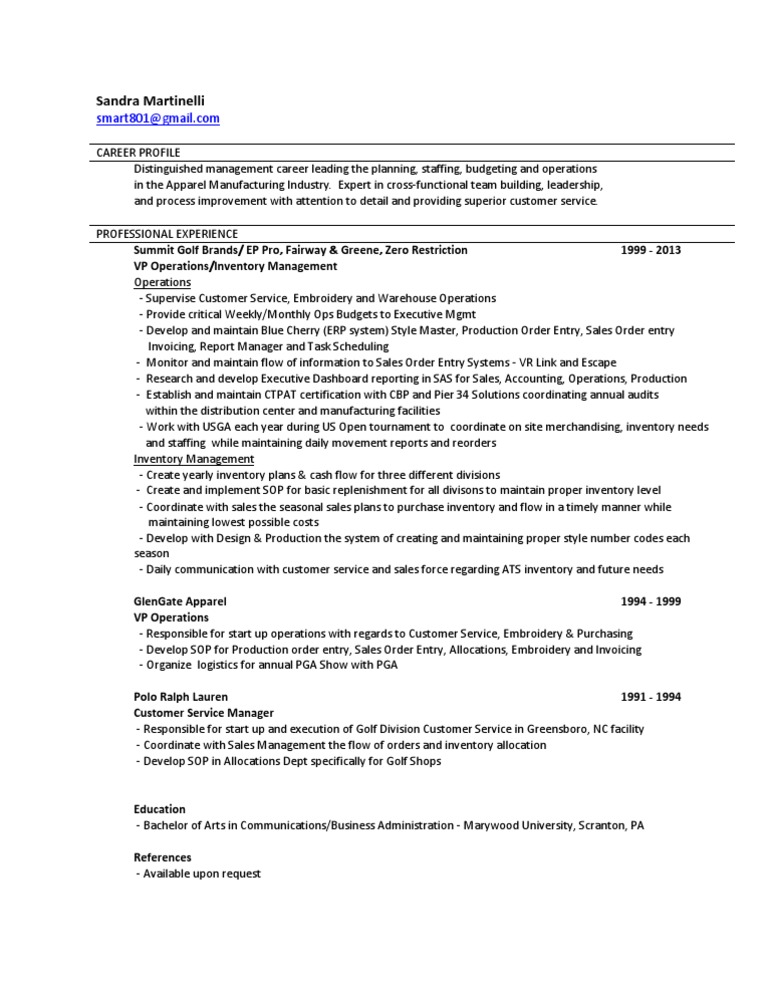 Sandra Martinelli
smart801@gmail.com

CAREER PROFILE

Distinguished management career leading the planning, staffing, budgeting and operations in the Apparel Manufacturing Industry. Expert in cross-functional team building, leadership, and process improvement with attention to detail and providing superior customer service.

PROFESSIONAL EXPERIENCE

Summit Golf Brands/ EP Pro, Fairway & Greene, Zero Restriction 1999 - 2013
VP Operations/Inventory Management
Operations
- Supervise Customer Service, Embroidery and Warehouse Operations
- Provide critical Weekly/Monthly Ops Budgets to Executive Mgmt
- Develop and maintain Blue Cherry (ERP system) Style Master, Production Order Entry, Sales Order entry Invoicing, Report Manager and Task Scheduling
- Monitor and maintain flow of information to Sales Order Entry Systems - VR Link and Escape
- Research and develop Executive Dashboard reporting in SAS for Sales, Accounting, Operations, Production
- Establish and maintain CTPAT certification with CBP and Pier 34 Solutions coordinating annual audits within the distribution center and manufacturing facilities
- Work with USGA each year during US Open tournament to coordinate on site merchandising, inventory needs and staffing while maintaining daily movement reports and reorders
Inventory Management
- Create yearly inventory plans & cash flow for three different divisions
- Create and implement SOP for basic replenishment for all divisons to maintain proper inventory level
- Coordinate with sales the seasonal sales plans to purchase inventory and flow in a timely manner while maintaining lowest possible costs
- Develop with Design & Production the system of creating and maintaining proper style number codes each season
- Daily communication with customer service and sales force regarding ATS inventory and future needs

GlenGate Apparel 1994 - 1999
VP Operations
- Responsible for start up operations with regards to Customer Service, Embroidery & Purchasing
- Develop SOP for Production order entry, Sales Order Entry, Allocations, Embroidery and Invoicing
- Organize logistics for annual PGA Show with PGA

Polo Ralph Lauren 1991 - 1994
Customer Service Manager
- Responsible for start up and execution of Golf Division Customer Service in Greensboro, NC facility
- Coordinate with Sales Management the flow of orders and inventory allocation
- Develop SOP in Allocations Dept specifically for Golf Shops

Education
- Bachelor of Arts in Communications/Business Administration - Marywood University, Scranton, PA

References
- Available upon request